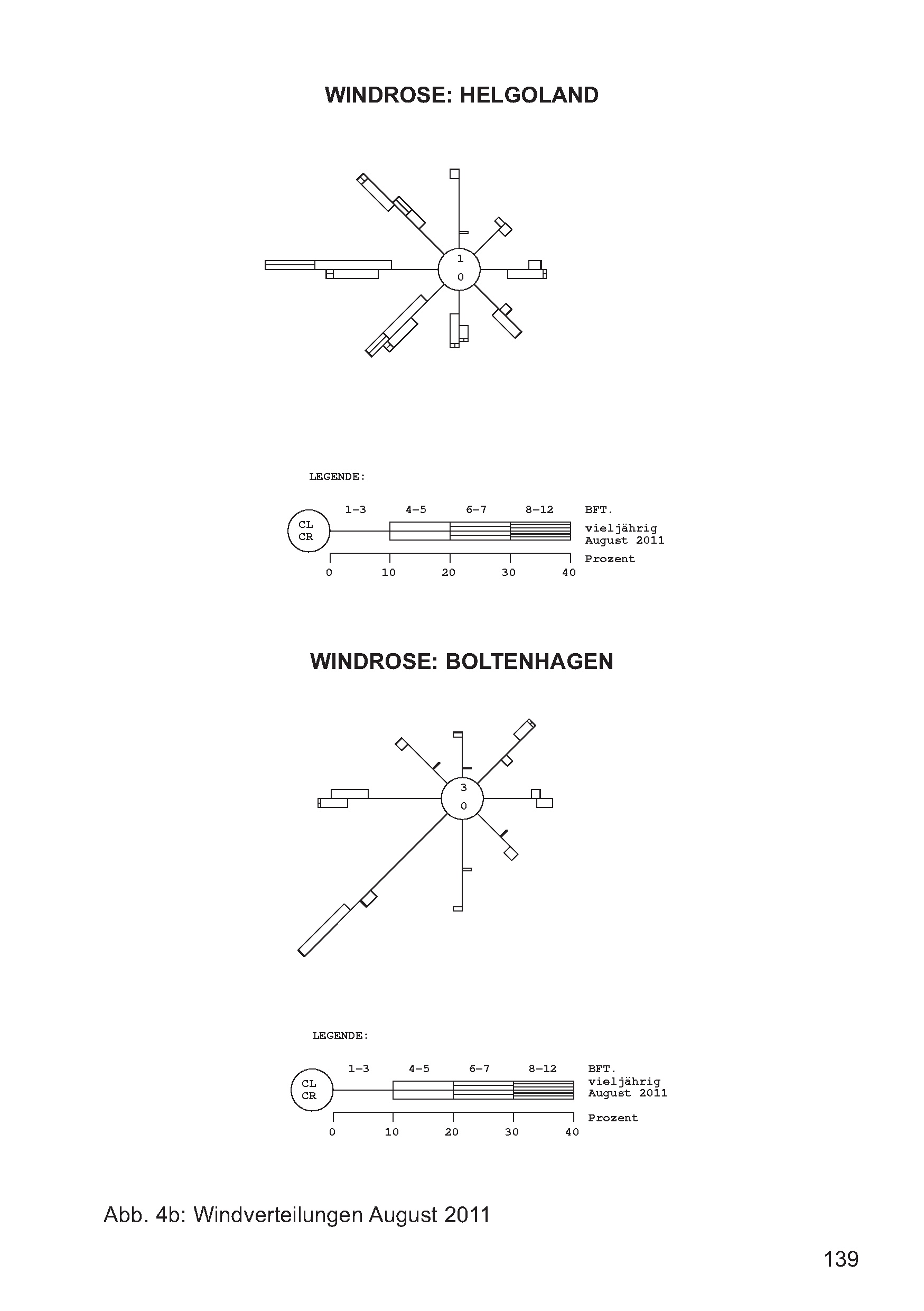 WINDROSE: HELGOLAND

1
0

LEGENDE:

1–3 4–5 6–7 8–12 BFT.

CL
CR

vieljährig
August 2011

Prozent

0 10 20 30 40

WINDROSE: BOLTENHAGEN

3
0

LEGENDE:

1–3 4–5 6–7 8–12 BFT.

CL
CR

vieljährig
August 2011

Prozent

0 10 20 30 40

Abb. 4b: Windverteilungen August 2011

139